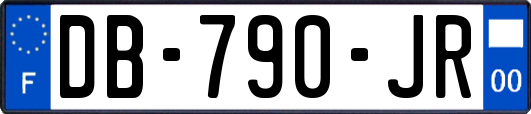 F
DB-790-JR
00